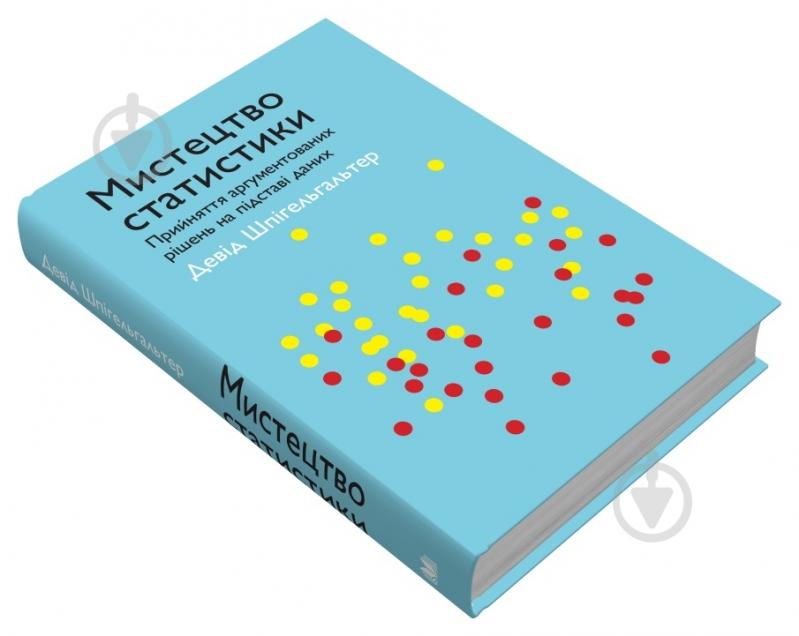 Мистецтво статистики
Прийняття аргументованих рішень на підставі даних
Девід Шпігельгальтер

Девід Шпігельгальтер
Мистецтво статистики